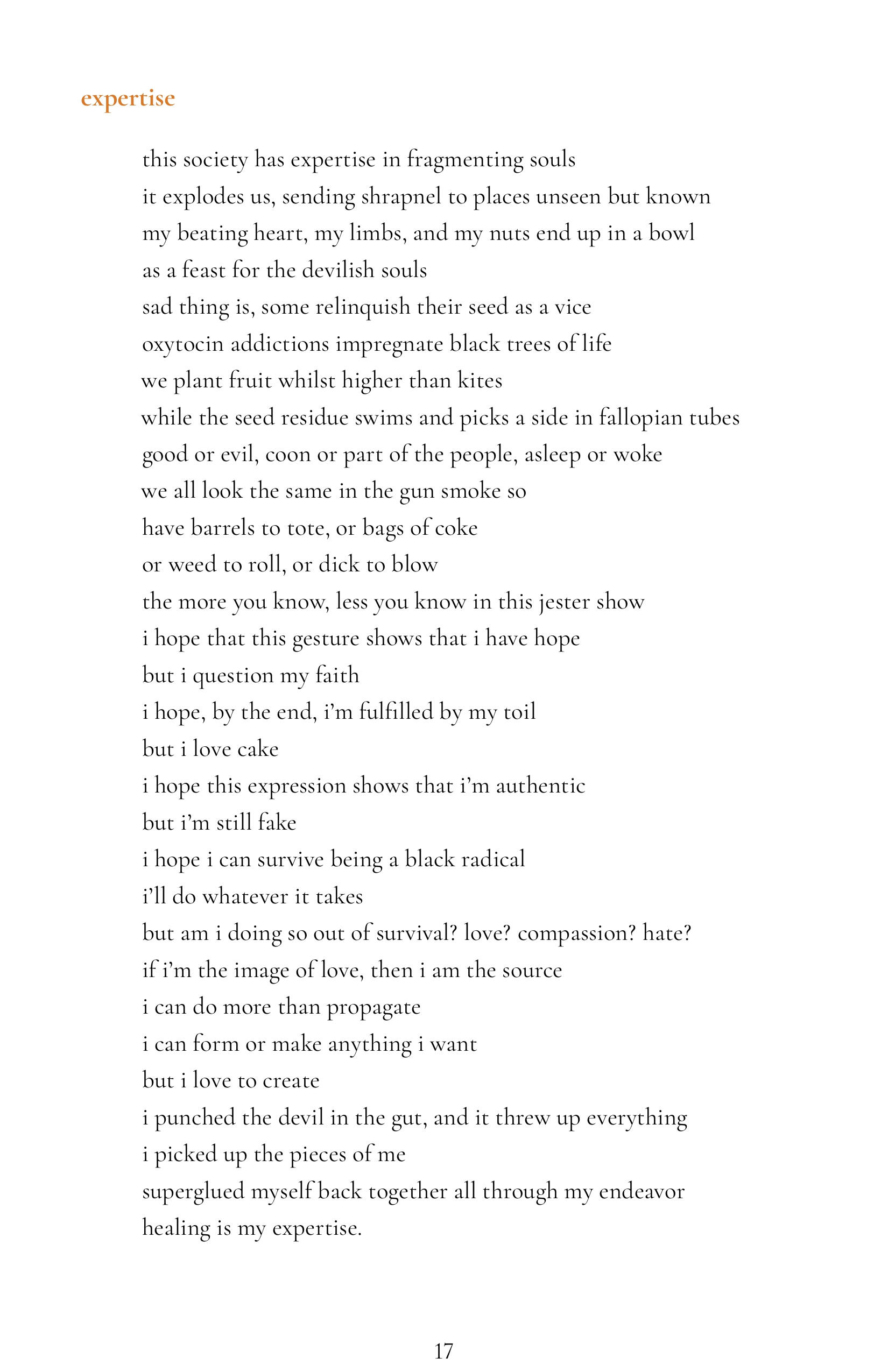 expertise

this society has expertise in fragmenting souls
it explodes us, sending shrapnel to places unseen but known
my beating heart, my limbs, and my nuts end up in a bowl
as a feast for the devilish souls
sad thing is, some relinquish their seed as a vice
oxytocin addictions impregnate black trees of life
we plant fruit whilst higher than kites
while the seed residue swims and picks a side in fallopian tubes
good or evil, coon or part of the people, asleep or woke
we all look the same in the gun smoke so
have barrels to tote, or bags of coke
or weed to roll, or dick to blow
the more you know, less you know in this jester show
i hope that this gesture shows that i have hope
but i question my faith
i hope, by the end, i'm fulfilled by my toil
but i love cake
i hope this expression shows that i'm authentic
but i'm still fake
i hope i can survive being a black radical
i'll do whatever it takes
but am i doing so out of survival? love? compassion? hate?
if i'm the image of love, then i am the source
i can do more than propagate
i can form or make anything i want
but i love to create
i punched the devil in the gut, and it threw up everything
i picked up the pieces of me
superglued myself back together all through my endeavor
healing is my expertise.

17